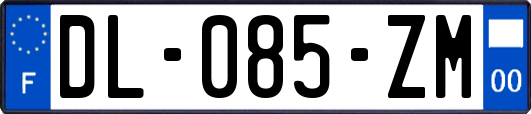 F
DL-085-ZM
00